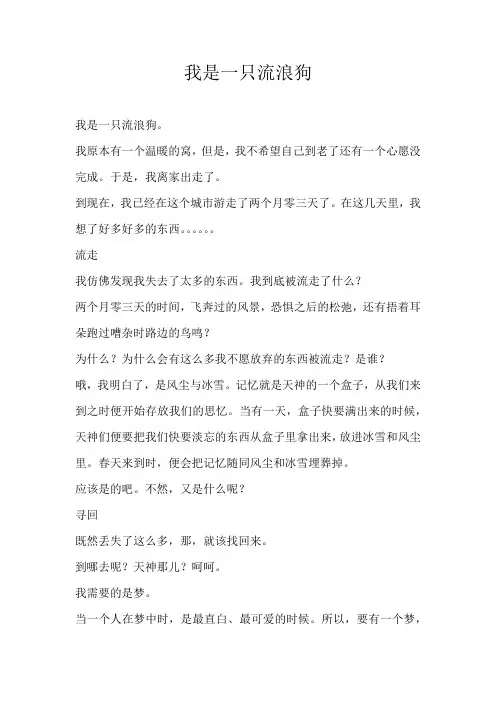 我是一只流浪狗

我是一只流浪狗。

我原本有一个温暖的窝，但是，我不希望自己到老了还有一个心愿没完成。于是，我离家出走了。

到现在，我已经在这个城市游走了两个月零三天了。在这几天里，我想了好多好多的东西。。。。。。

流走

我仿佛发现我失去了太多的东西。我到底被流走了什么？

两个月零三天的时间，飞奔过的风景，恐惧之后的松弛，还有捂着耳朵跑过嘈杂时路边的鸟鸣？

为什么？为什么会有这么多我不愿放弃的东西被流走？是谁？

哦，我明白了，是风尘与冰雪。记忆就是天神的一个盒子，从我们来到之时便开始存放我们的思忆。当有一天，盒子快要满出来的时候，天神们便要把我们快要淡忘的东西从盒子里拿出来，放进冰雪和风尘里。春天来到时，便会把记忆随同风尘和冰雪埋葬掉。

应该是的吧。不然，又是什么呢？

寻回

既然丢失了这么多，那，就该找回来。

到哪去呢？天神那儿？呵呵。

我需要的是梦。

当一个人在梦中时，是最直白、最可爱的时候。所以，要有一个梦，